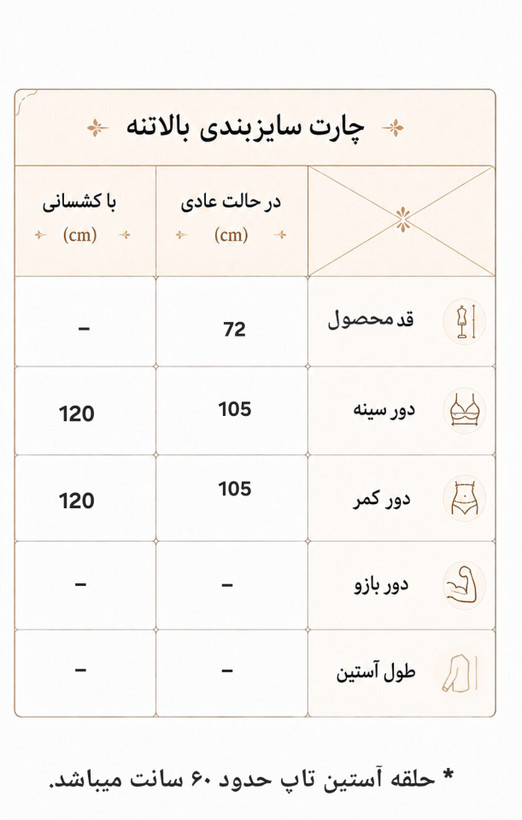 چارت سایزبندی بالاتنه

| | در حالت عادی (cm) | با کشسانی (cm) |
|---|---|---|
| قد محصول | 72 | – |
| دور سینه | 105 | 120 |
| دور کمر | 105 | 120 |
| دور بازو | – | – |
| طول آستین | – | – |

* حلقه آستین تاپ حدود ۶۰ سانت میباشد.